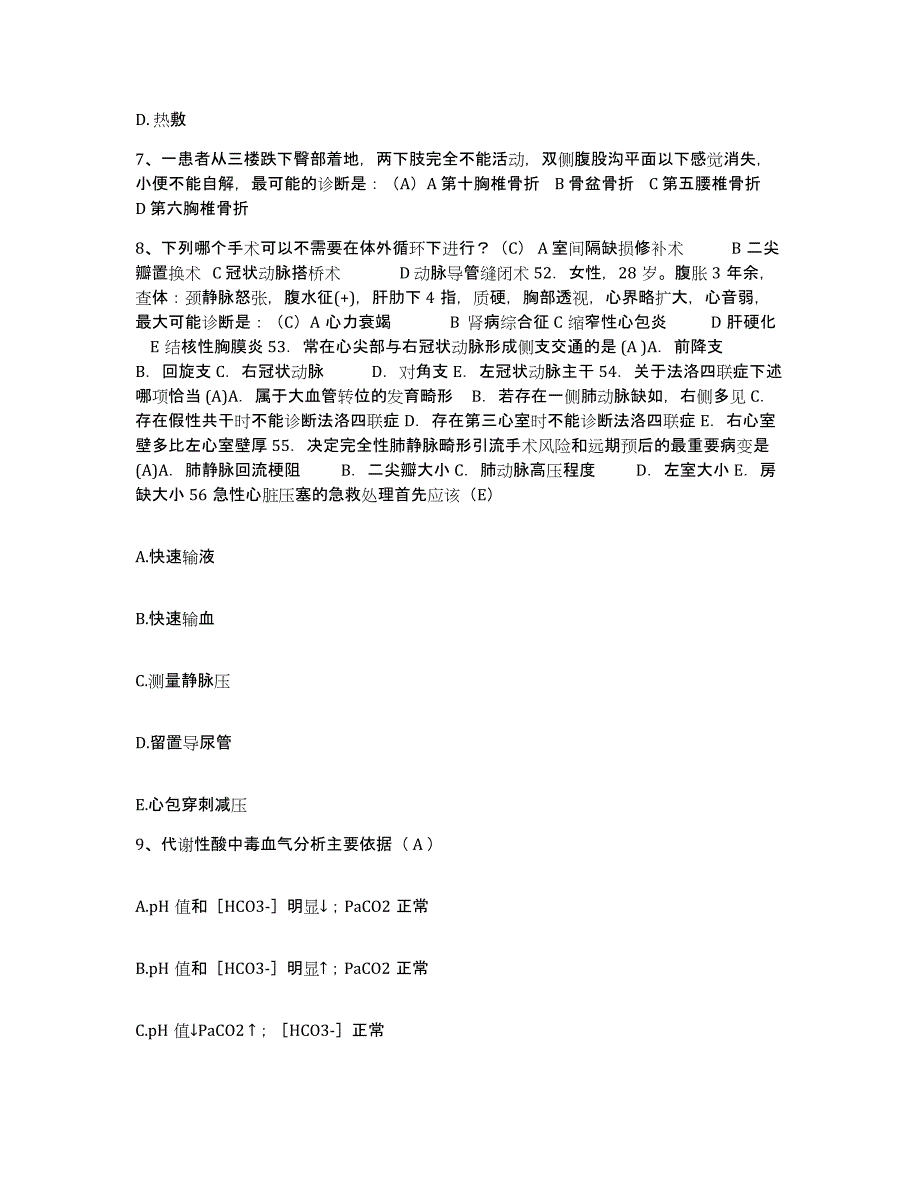 D. 热敷

7、一患者从三楼跌下臀部着地，两下肢完全不能活动，双侧腹股沟平面以下感觉消失，小便不能自解，最可能的诊断是：（A）A 第十胸椎骨折 B 骨盆骨折 C 第五腰椎骨折 D 第六胸椎骨折

8、下列哪个手术可以不需要在体外循环下进行？（C） A 室间隔缺损修补术 B 二尖瓣置换术 C 冠状动脉搭桥术 D 动脉导管缝闭术 52. 女性，28 岁。腹胀 3 年余，查体：颈静脉怒张，腹水征(+)，肝肋下 4 指，质硬，胸部透视，心界略扩大，心音弱，最大可能诊断是：（C）A 心力衰竭 B 肾病综合征 C 缩窄性心包炎 D 肝硬化 E 结核性胸膜炎 53. 常在心尖部与右冠状动脉形成侧支交通的是 (A )A. 前降支 B. 回旋支 C. 右冠状动脉 D. 对角支 E. 左冠状动脉主干 54. 关于法洛四联症下述哪项恰当 (A)A. 属于大血管转位的发育畸形 B. 若存在一侧肺动脉缺如，右侧多见 C. 存在假性共干时不能诊断法洛四联症 D. 存在第三心室时不能诊断法洛四联症 E. 右心室壁多比左心室壁厚 55. 决定完全性肺静脉畸形引流手术风险和远期预后的最重要病变是 (A)A. 肺静脉回流梗阻 B. 二尖瓣大小 C. 肺动脉高压程度 D. 左室大小 E. 房缺大小 56 急性心脏压塞的急救处理首先应该（E）

A.快速输液

B.快速输血

C.测量静脉压

D.留置导尿管

E.心包穿刺减压

9、代谢性酸中毒血气分析主要依据（ A ）

A.pH 值和［HCO3-］明显↓；PaCO2 正常

B.pH 值和［HCO3-］明显↑；PaCO2 正常

C.pH 值↓PaCO2↑；［HCO3-］正常